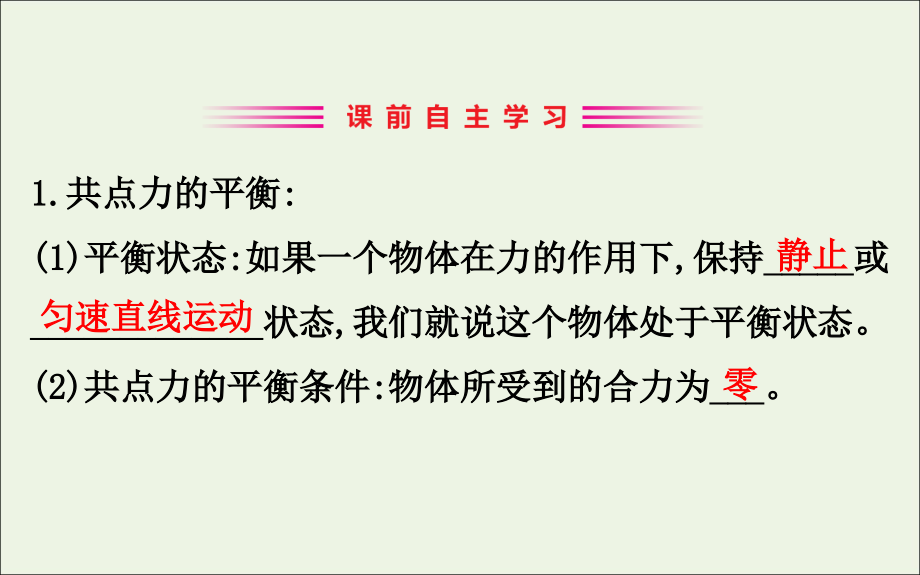 课前自主学习

1.共点力的平衡:

(1)平衡状态:如果一个物体在力的作用下,保持静止或匀速直线运动状态,我们就说这个物体处于平衡状态。

(2)共点力的平衡条件:物体所受到的合力为零。